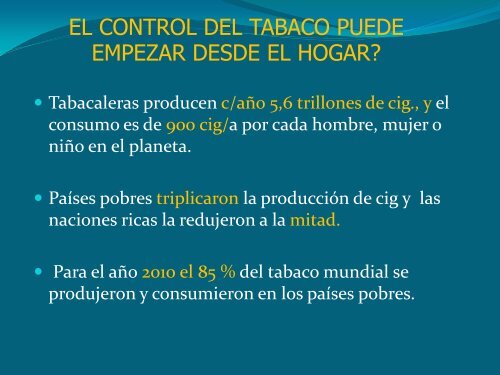 EL CONTROL DEL TABACO PUEDE EMPEZAR DESDE EL HOGAR?

Tabacaleras producen c/año 5,6 trillones de cig., y el consumo es de 900 cig/a por cada hombre, mujer o niño en el planeta.

Países pobres triplicaron la producción de cig y las naciones ricas la redujeron a la mitad.

Para el año 2010 el 85 % del tabaco mundial se produjeron y consumieron en los países pobres.